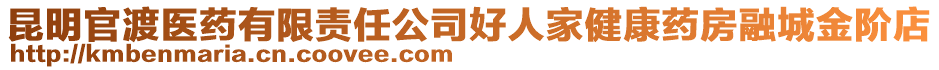 昆明官渡医药有限责任公司好人家健康药房融城金阶店
http://kmbenmaria.cn.coovee.com